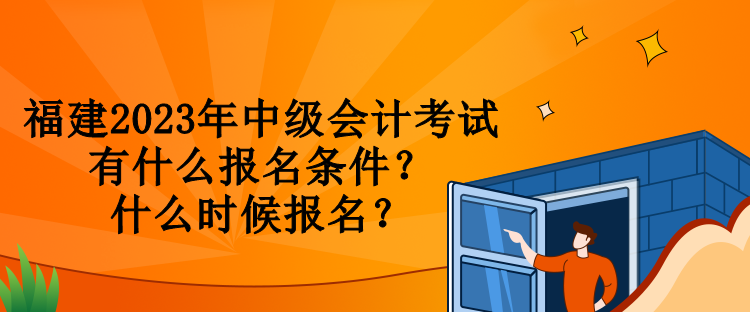 福建2023年中级会计考试
有什么报名条件？
什么时候报名？